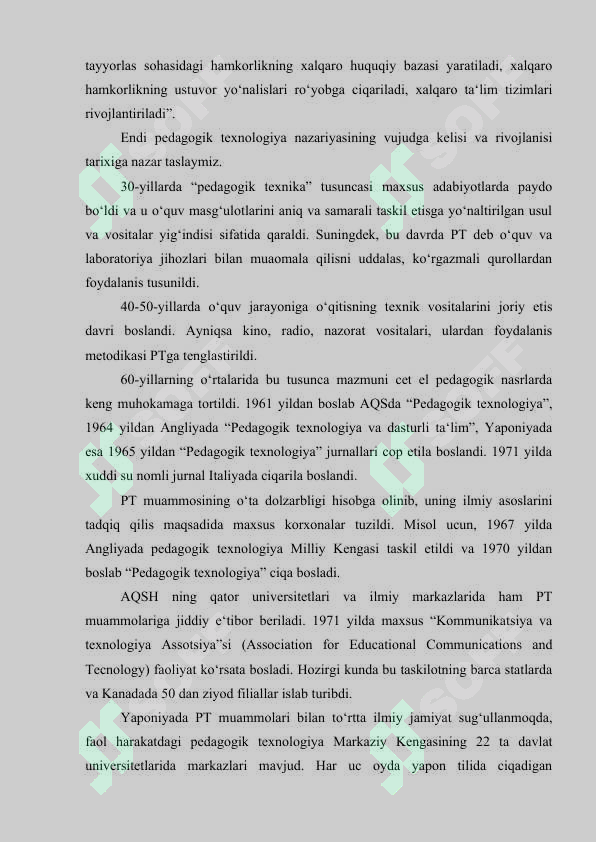 tayyorlas sohasidagi hamkorlikning xalqaro huquqiy bazasi yaratiladi, xalqaro hamkorlikning ustuvor yo‘nalislari ro‘yobga ciqariladi, xalqaro ta‘lim tizimlari rivojlantiriladi”.

Endi pedagogik texnologiya nazariyasining vujudga kelisi va rivojlanisi tarixiga nazar taslaymiz.

30-yillarda “pedagogik texnika” tusuncasi maxsus adabiyotlarda paydo bo‘ldi va u o‘quv masg‘ulotlarini aniq va samarali taskil etisga yo‘naltirilgan usul va vositalar yig‘indisi sifatida qaraldi. Suningdek, bu davrda PT deb o‘quv va laboratoriya jihozlari bilan muaomala qilisni uddalas, ko‘rgazmali qurollardan foydalanis tusunildi.

40-50-yillarda o‘quv jarayoniga o‘qitisning texnik vositalarini joriy etis davri boslandi. Ayniqsa kino, radio, nazorat vositalari, ulardan foydalanis metodikasi PTga tenglastirildi.

60-yillarning o‘rtalarida bu tusunca mazmuni cet el pedagogik nasrlarda keng muhokamaga tortildi. 1961 yildan boslab AQSda “Pedagogik texnologiya”, 1964 yildan Angliyada “Pedagogik texnologiya va dasturli ta‘lim”, Yaponiyada esa 1965 yildan “Pedagogik texnologiya” jurnallari cop etila boslandi. 1971 yilda xuddi su nomli jurnal Italiyada ciqarila boslandi.

PT muammosining o‘ta dolzarbligi hisobga olinib, uning ilmiy asoslarini tadqiq qilis maqsadida maxsus korxonalar tuzildi. Misol ucun, 1967 yilda Angliyada pedagogik texnologiya Milliy Kengasi taskil etildi va 1970 yildan boslab “Pedagogik texnologiya” ciqa bosladi.

AQSH ning qator universitetlari va ilmiy markazlarida ham PT muammolariga jiddiy e‘tibor beriladi. 1971 yilda maxsus “Kommunikatsiya va texnologiya Assotsiya”si (Association for Educational Communications and Tecnology) faoliyat ko‘rsata bosladi. Hozirgi kunda bu taskilotning barca statlarda va Kanadada 50 dan ziyod filiallar islab turibdi.

Yaponiyada PT muammolari bilan to‘rtta ilmiy jamiyat sug‘ullanmoqda, faol harakatdagi pedagogik texnologiya Markaziy Kengasining 22 ta davlat universitetlarida markazlari mavjud. Har uc oyda yapon tilida ciqadigan